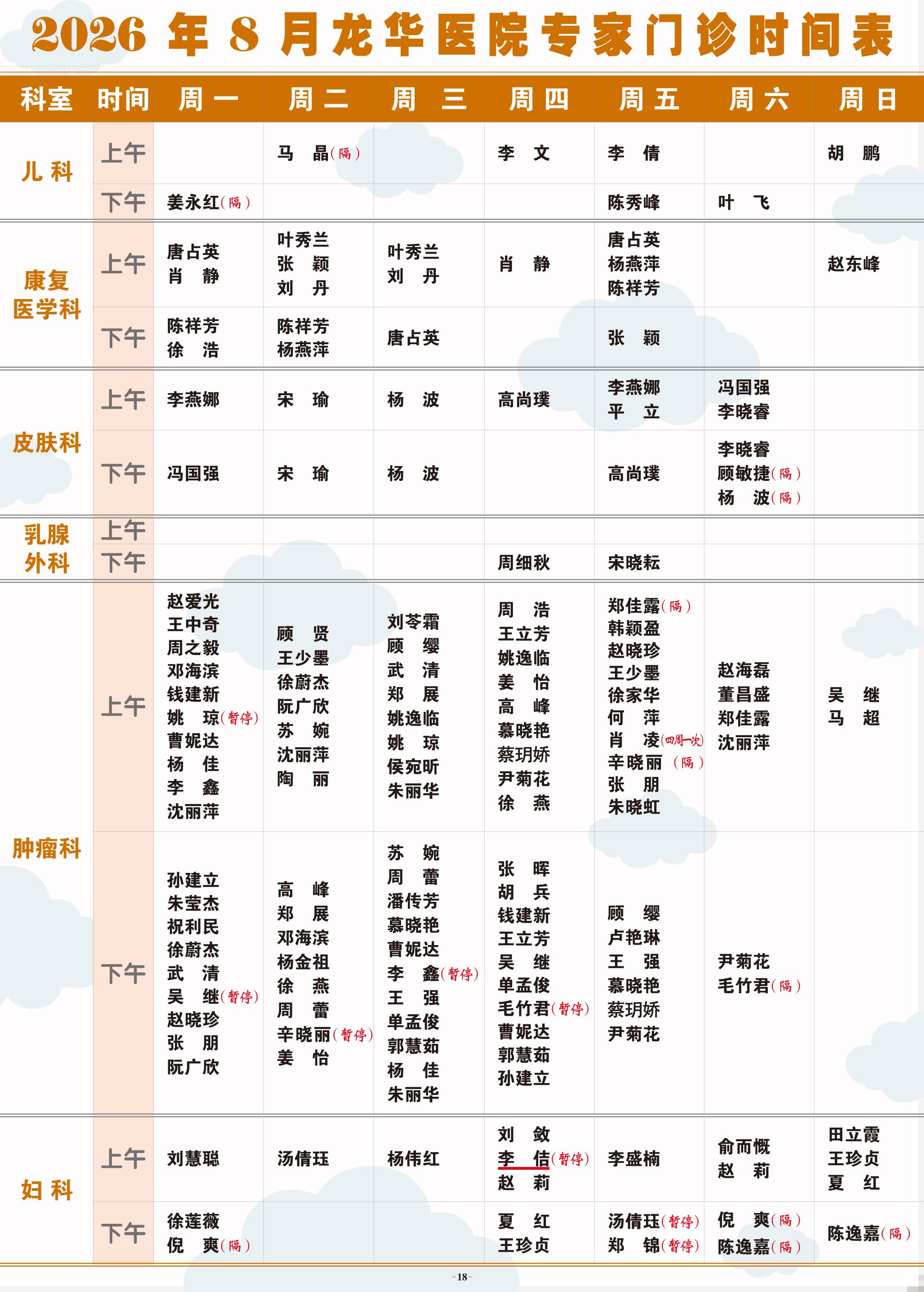 2026年8月龙华医院专家门诊时间表

| 科室 | 时间 | 周一 | 周二 | 周三 | 周四 | 周五 | 周六 | 周日 |
|---|---|---|---|---|---|---|---|---|
| 儿科 | 上午 | | 马晶(隔) | | 李文 | 李倩 | | 胡鹏 |
| | 下午 | 姜永红(隔) | | | | 陈秀峰 | 叶飞 | |
| 康复医学科 | 上午 | 唐占英 肖静 | 叶秀兰 张颖 刘丹 | 叶秀兰 刘丹 | 肖静 | 唐占英 杨燕萍 陈祥芳 | | 赵东峰 |
| | 下午 | 陈祥芳 徐浩 | 陈祥芳 杨燕萍 | 唐占英 | | 张颖 | | |
| 皮肤科 | 上午 | 李燕娜 | 宋瑜 | 杨波 | 高尚璞 | 李燕娜 平立 | 冯国强 李晓睿 | |
| | 下午 | 冯国强 | 宋瑜 | 杨波 | | 高尚璞 | 李晓睿 顾敏捷(隔) 杨波(隔) | |
| 乳腺外科 | 上午 | | | | | | | |
| | 下午 | | | | 周细秋 | 宋晓耘 | | |
| 肿瘤科 | 上午 | 赵爱光 王中奇 周之毅 邓海滨 钱建新 姚琼(暂停) 曹妮达 杨佳 李鑫 沈丽萍 | 顾贤 王少墨 徐蔚杰 阮广欣 苏婉 沈丽萍 陶丽 | 刘苓霜 顾缨 武清 郑展 姚逸临 姚琼 侯宛昕 朱丽华 | 周浩 王立芳 姚逸临 姜怡 高峰 慕晓艳 蔡玥娇 尹菊花 徐燕 | 郑佳露(隔) 韩颖盈 赵晓珍 王少墨 徐家华 何萍 肖凌(四周一次) 辛晓丽(隔) 张朋 朱晓虹 | 赵海磊 董昌盛 郑佳露 沈丽萍 | 吴继 马超 |
| | 下午 | 孙建立 朱莹杰 祝利民 徐蔚杰 武清 吴继(暂停) 赵晓珍 张朋 阮广欣 | 高峰 郑展 邓海滨 杨金祖 徐燕 周蕾 辛晓丽(暂停) 姜怡 | 苏婉 周蕾 潘传芳 慕晓艳 曹妮达 李鑫(暂停) 王强 单孟俊 郭慧茹 杨佳 朱丽华 | 张晖 胡兵 钱建新 王立芳 吴继 单孟俊 毛竹君(暂停) 曹妮达 郭慧茹 孙建立 | 顾缨 卢艳琳 王强 慕晓艳 蔡玥娇 尹菊花 | 尹菊花 毛竹君(隔) | |
| 妇科 | 上午 | 刘慧聪 | 汤倩珏 | 杨伟红 | 刘敛 李佶(暂停) 赵莉 | 李盛楠 | 俞而慨 赵莉 | 田立霞 王珍贞 夏红 |
| | 下午 | 徐莲薇 倪爽(隔) | | | 夏红 王珍贞 | 汤倩珏(暂停) 郑锦(暂停) | 倪爽(隔) 陈逸嘉(隔) | 陈逸嘉(隔) |

-18-